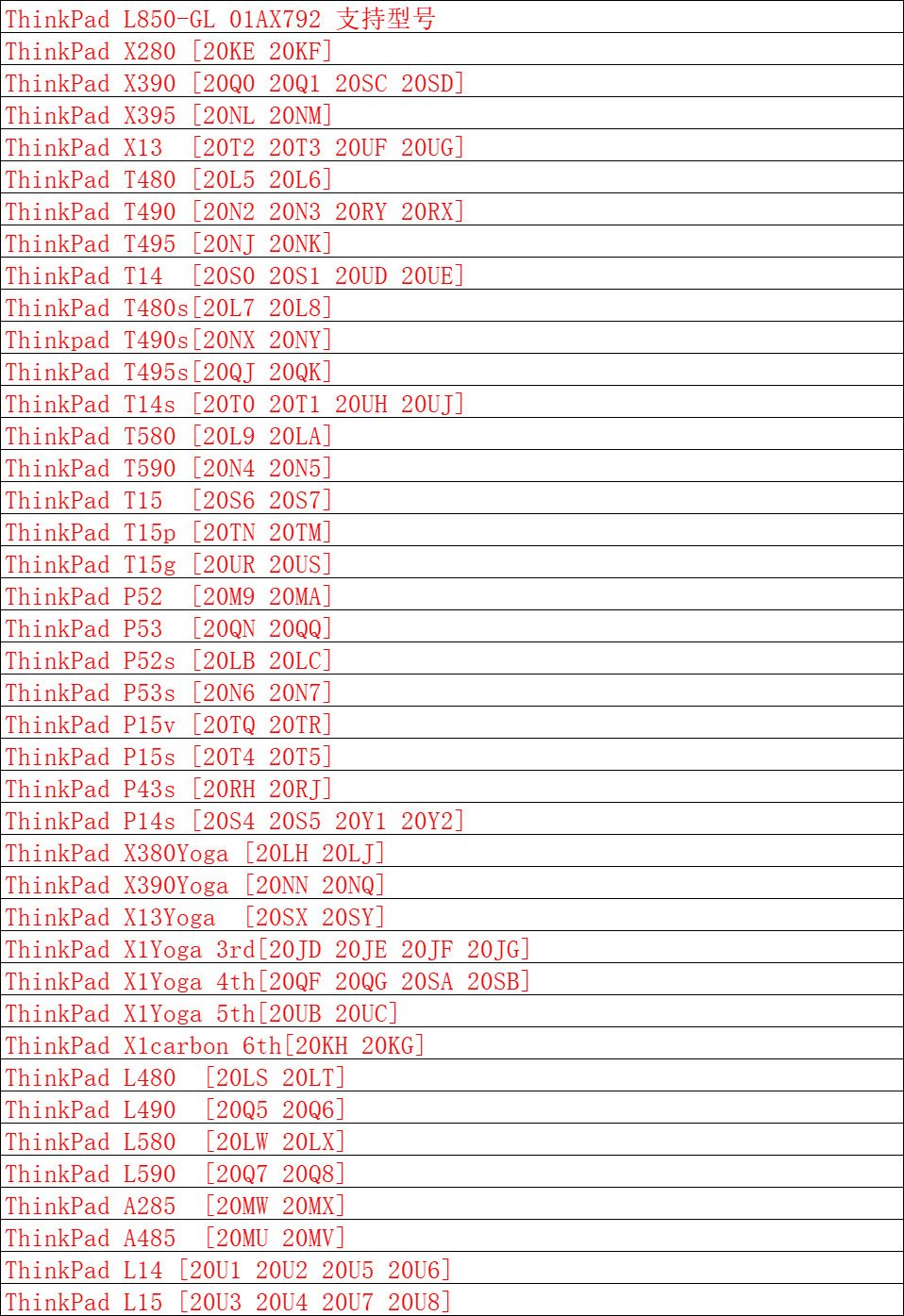 | ThinkPad L850-GL 01AX792 支持型号 |
|---|
| ThinkPad X280 [20KE 20KF] |
| ThinkPad X390 [20Q0 20Q1 20SC 20SD] |
| ThinkPad X395 [20NL 20NM] |
| ThinkPad X13 [20T2 20T3 20UF 20UG] |
| ThinkPad T480 [20L5 20L6] |
| ThinkPad T490 [20N2 20N3 20RY 20RX] |
| ThinkPad T495 [20NJ 20NK] |
| ThinkPad T14 [20S0 20S1 20UD 20UE] |
| ThinkPad T480s[20L7 20L8] |
| Thinkpad T490s[20NX 20NY] |
| ThinkPad T495s[20QJ 20QK] |
| ThinkPad T14s [20T0 20T1 20UH 20UJ] |
| ThinkPad T580 [20L9 20LA] |
| ThinkPad T590 [20N4 20N5] |
| ThinkPad T15 [20S6 20S7] |
| ThinkPad T15p [20TN 20TM] |
| ThinkPad T15g [20UR 20US] |
| ThinkPad P52 [20M9 20MA] |
| ThinkPad P53 [20QN 20QQ] |
| ThinkPad P52s [20LB 20LC] |
| ThinkPad P53s [20N6 20N7] |
| ThinkPad P15v [20TQ 20TR] |
| ThinkPad P15s [20T4 20T5] |
| ThinkPad P43s [20RH 20RJ] |
| ThinkPad P14s [20S4 20S5 20Y1 20Y2] |
| ThinkPad X380Yoga [20LH 20LJ] |
| ThinkPad X390Yoga [20NN 20NQ] |
| ThinkPad X13Yoga [20SX 20SY] |
| ThinkPad X1Yoga 3rd[20JD 20JE 20JF 20JG] |
| ThinkPad X1Yoga 4th[20QF 20QG 20SA 20SB] |
| ThinkPad X1Yoga 5th[20UB 20UC] |
| ThinkPad X1carbon 6th[20KH 20KG] |
| ThinkPad L480 [20LS 20LT] |
| ThinkPad L490 [20Q5 20Q6] |
| ThinkPad L580 [20LW 20LX] |
| ThinkPad L590 [20Q7 20Q8] |
| ThinkPad A285 [20MW 20MX] |
| ThinkPad A485 [20MU 20MV] |
| ThinkPad L14 [20U1 20U2 20U5 20U6] |
| ThinkPad L15 [20U3 20U4 20U7 20U8] |